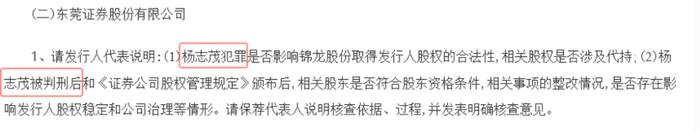 (二)东莞证券股份有限公司

1、请发行人代表说明:(1)杨志茂犯罪是否影响锦龙股份取得发行人股权的合法性,相关股权是否涉及代持;(2)杨志茂被判刑后和《证券公司股权管理规定》颁布后,相关股东是否符合股东资格条件,相关事项的整改情况,是否存在影响发行人股权稳定和公司治理等情形。请保荐代表人说明核查依据、过程,并发表明确核查意见。